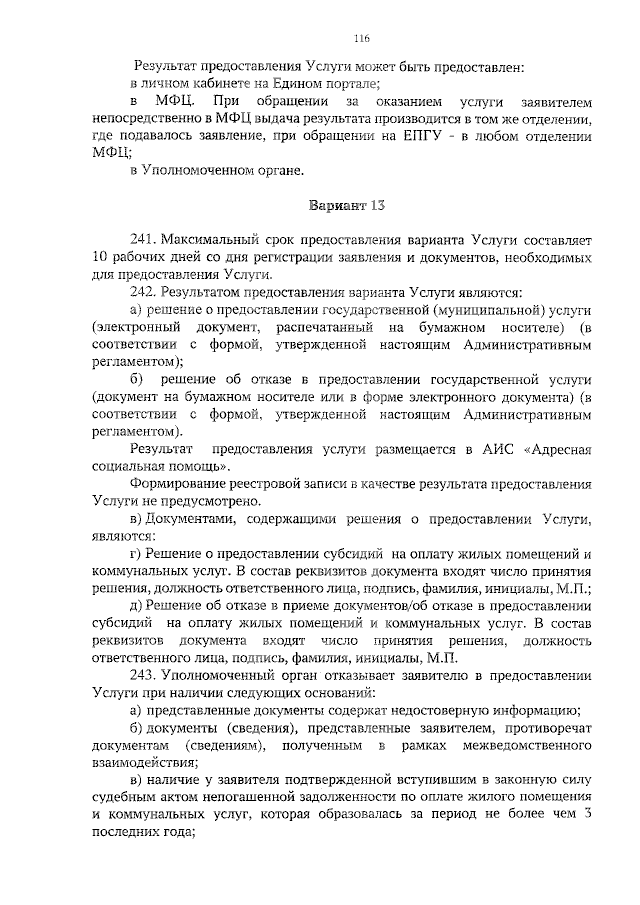 116

Результат предоставления Услуги может быть предоставлен:

в личном кабинете на Едином портале;

в МФЦ. При обращении за оказанием услуги заявителем непосредственно в МФЦ выдача результата производится в том же отделении, где подавалось заявление, при обращении на ЕПГУ - в любом отделении МФЦ;

в Уполномоченном органе.

Вариант 13

241. Максимальный срок предоставления варианта Услуги составляет 10 рабочих дней со дня регистрации заявления и документов, необходимых для предоставления Услуги.

242. Результатом предоставления варианта Услуги являются:

а) решение о предоставлении государственной (муниципальной) услуги (электронный документ, распечатанный на бумажном носителе) (в соответствии с формой, утвержденной настоящим Административным регламентом);

б) решение об отказе в предоставлении государственной услуги (документ на бумажном носителе или в форме электронного документа) (в соответствии с формой, утвержденной настоящим Административным регламентом).

Результат предоставления услуги размещается в АИС «Адресная социальная помощь».

Формирование реестровой записи в качестве результата предоставления Услуги не предусмотрено.

в) Документами, содержащими решения о предоставлении Услуги, являются:

г) Решение о предоставлении субсидий на оплату жилых помещений и коммунальных услуг. В состав реквизитов документа входят число принятия решения, должность ответственного лица, подпись, фамилия, инициалы, М.П.;

д) Решение об отказе в приеме документов/об отказе в предоставлении субсидий на оплату жилых помещений и коммунальных услуг. В состав реквизитов документа входят число принятия решения, должность ответственного лица, подпись, фамилия, инициалы, М.П.

243. Уполномоченный орган отказывает заявителю в предоставлении Услуги при наличии следующих оснований:

а) представленные документы содержат недостоверную информацию;

б) документы (сведения), представленные заявителем, противоречат документам (сведениям), полученным в рамках межведомственного взаимодействия;

в) наличие у заявителя подтвержденной вступившим в законную силу судебным актом непогашенной задолженности по оплате жилого помещения и коммунальных услуг, которая образовалась за период не более чем 3 последних года;